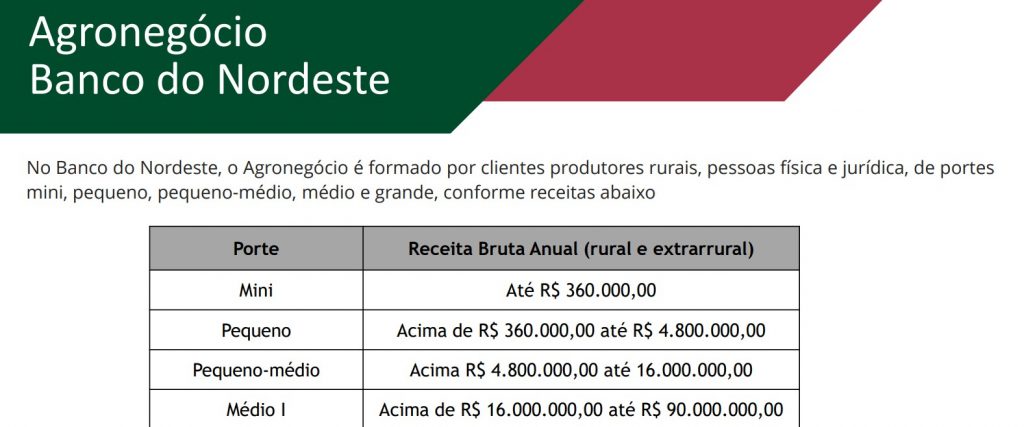 Agronegócio
Banco do Nordeste

No Banco do Nordeste, o Agronegócio é formado por clientes produtores rurais, pessoas física e jurídica, de portes mini, pequeno, pequeno-médio, médio e grande, conforme receitas abaixo

| Porte | Receita Bruta Anual (rural e extrarrural) |
|---|---|
| Mini | Até R$ 360.000,00 |
| Pequeno | Acima de R$ 360.000,00 até R$ 4.800.000,00 |
| Pequeno-médio | Acima R$ 4.800.000,00 até 16.000.000,00 |
| Médio I | Acima de R$ 16.000.000,00 até R$ 90.000.000,00 |